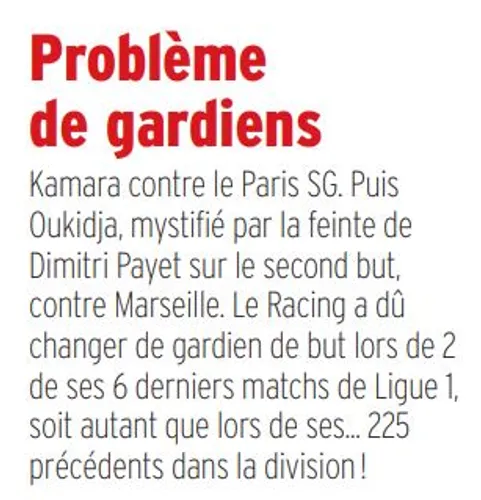 Problème
de gardiens

Kamara contre le Paris SG. Puis Oukidja, mystifié par la feinte de Dimitri Payet sur le second but, contre Marseille. Le Racing a dû changer de gardien de but lors de 2 de ses 6 derniers matchs de Ligue 1, soit autant que lors de ses... 225 précédents dans la division !